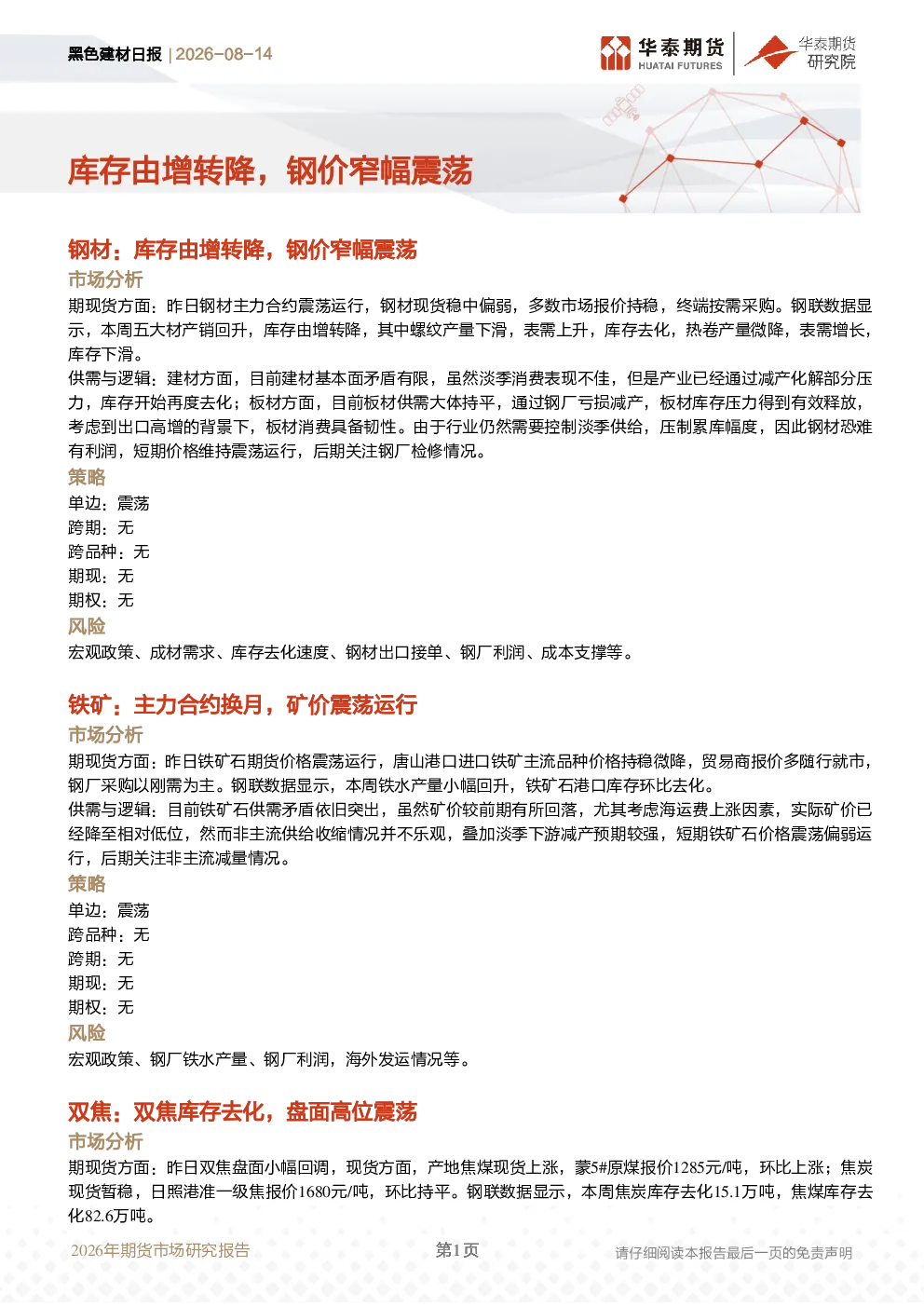 黑色建材日报 | 2026-08-14

华泰期货 HUATAI FUTURES

华泰期货 研究院

库存由增转降，钢价窄幅震荡

钢材：库存由增转降，钢价窄幅震荡

市场分析

期现货方面：昨日钢材主力合约震荡运行，钢材现货稳中偏弱，多数市场报价持稳，终端按需采购。钢联数据显示，本周五大材产销回升，库存由增转降，其中螺纹产量下滑，表需上升，库存去化，热卷产量微降，表需增长，库存下滑。

供需与逻辑：建材方面，目前建材基本面矛盾有限，虽然淡季消费表现不佳，但是产业已经通过减产化解部分压力，库存开始再度去化；板材方面，目前板材供需大体持平，通过钢厂亏损减产，板材库存压力得到有效释放，考虑到出口高增的背景下，板材消费具备韧性。由于行业仍然需要控制淡季供给，压制累库幅度，因此钢材恐难有利润，短期价格维持震荡运行，后期关注钢厂检修情况。

策略

单边：震荡

跨期：无

跨品种：无

期现：无

期权：无

风险

宏观政策、成材需求、库存去化速度、钢材出口接单、钢厂利润、成本支撑等。

铁矿：主力合约换月，矿价震荡运行

市场分析

期现货方面：昨日铁矿石期货价格震荡运行，唐山港口进口铁矿主流品种价格持稳微降，贸易商报价多随行就市，钢厂采购以刚需为主。钢联数据显示，本周铁水产量小幅回升，铁矿石港口库存环比去化。

供需与逻辑：目前铁矿石供需矛盾依旧突出，虽然矿价较前期有所回落，尤其考虑海运费上涨因素，实际矿价已经降至相对低位，然而非主流供给收缩情况并不乐观，叠加淡季下游减产预期较强，短期铁矿石价格震荡偏弱运行，后期关注非主流减量情况。

策略

单边：震荡

跨品种：无

跨期：无

期现：无

期权：无

风险

宏观政策、钢厂铁水产量、钢厂利润，海外发运情况等。

双焦：双焦库存去化，盘面高位震荡

市场分析

期现货方面：昨日双焦盘面小幅回调，现货方面，产地焦煤现货上涨，蒙5#原煤报价1285元/吨，环比上涨；焦炭现货暂稳，日照港准一级焦报价1680元/吨，环比持平。钢联数据显示，本周焦炭库存去化15.1万吨，焦煤库存去化82.6万吨。

2026年期货市场研究报告

第1页

请仔细阅读本报告最后一页的免责声明